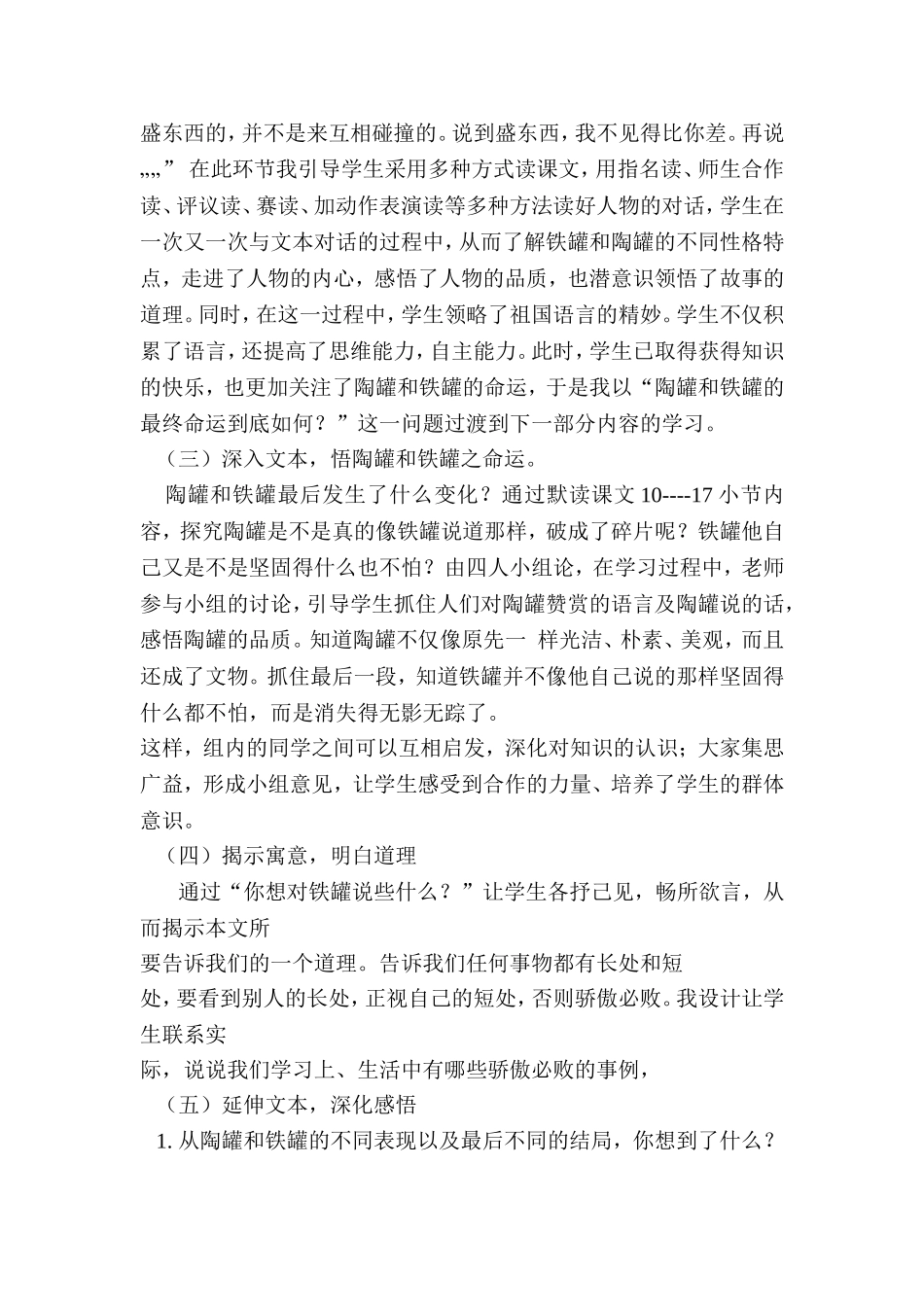 盛东西的，并不是来互相碰撞的。说到盛东西，我不见得比你差。再说„„” 在此环节我引导学生采用多种方式读课文，用指名读、师生合作读、评议读、赛读、加动作表演读等多种方法读好人物的对话，学生在一次又一次与文本对话的过程中，从而了解铁罐和陶罐的不同性格特点，走进了人物的内心，感悟了人物的品质，也潜意识领悟了故事的道理。同时，在这一过程中，学生领略了祖国语言的精妙。学生不仅积累了语言，还提高了思维能力，自主能力。此时，学生已取得获得知识的快乐，也更加关注了陶罐和铁罐的命运，于是我以“陶罐和铁罐的最终命运到底如何？”这一问题过渡到下一部分内容的学习。

（三）深入文本，悟陶罐和铁罐之命运。

陶罐和铁罐最后发生了什么变化？通过默读课文 10----17 小节内容，探究陶罐是不是真的像铁罐说道那样，破成了碎片呢？铁罐他自己又是不是坚固得什么也不怕？由四人小组论，在学习过程中，老师参与小组的讨论，引导学生抓住人们对陶罐赞赏的语言及陶罐说的话，感悟陶罐的品质。知道陶罐不仅像原先一 样光洁、朴素、美观，而且还成了文物。抓住最后一段，知道铁罐并不像他自己说的那样坚固得什么都不怕，而是消失得无影无踪了。

这样，组内的同学之间可以互相启发，深化对知识的认识；大家集思广益，形成小组意见，让学生感受到合作的力量、培养了学生的群体意识。

（四）揭示寓意，明白道理

通过“你想对铁罐说些什么？”让学生各抒己见，畅所欲言，从而揭示本文所
要告诉我们的一个道理。告诉我们任何事物都有长处和短
处，要看到别人的长处，正视自己的短处，否则骄傲必败。我设计让学生联系实
际，说说我们学习上、生活中有哪些骄傲必败的事例，

（五）延伸文本，深化感悟

1. 从陶罐和铁罐的不同表现以及最后不同的结局，你想到了什么？